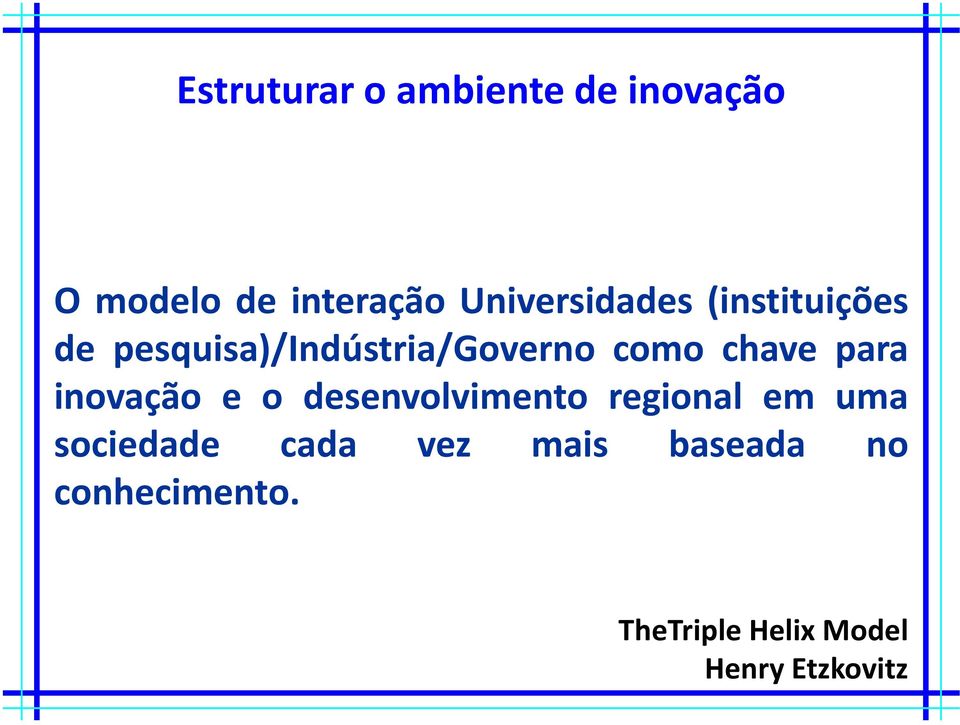 Estruturar o ambiente de inovação

O modelo de interação Universidades (instituições de pesquisa)/Indústria/Governo como chave para inovação e o desenvolvimento regional em uma sociedade cada vez mais baseada no conhecimento.

TheTriple Helix Model
Henry Etzkovitz